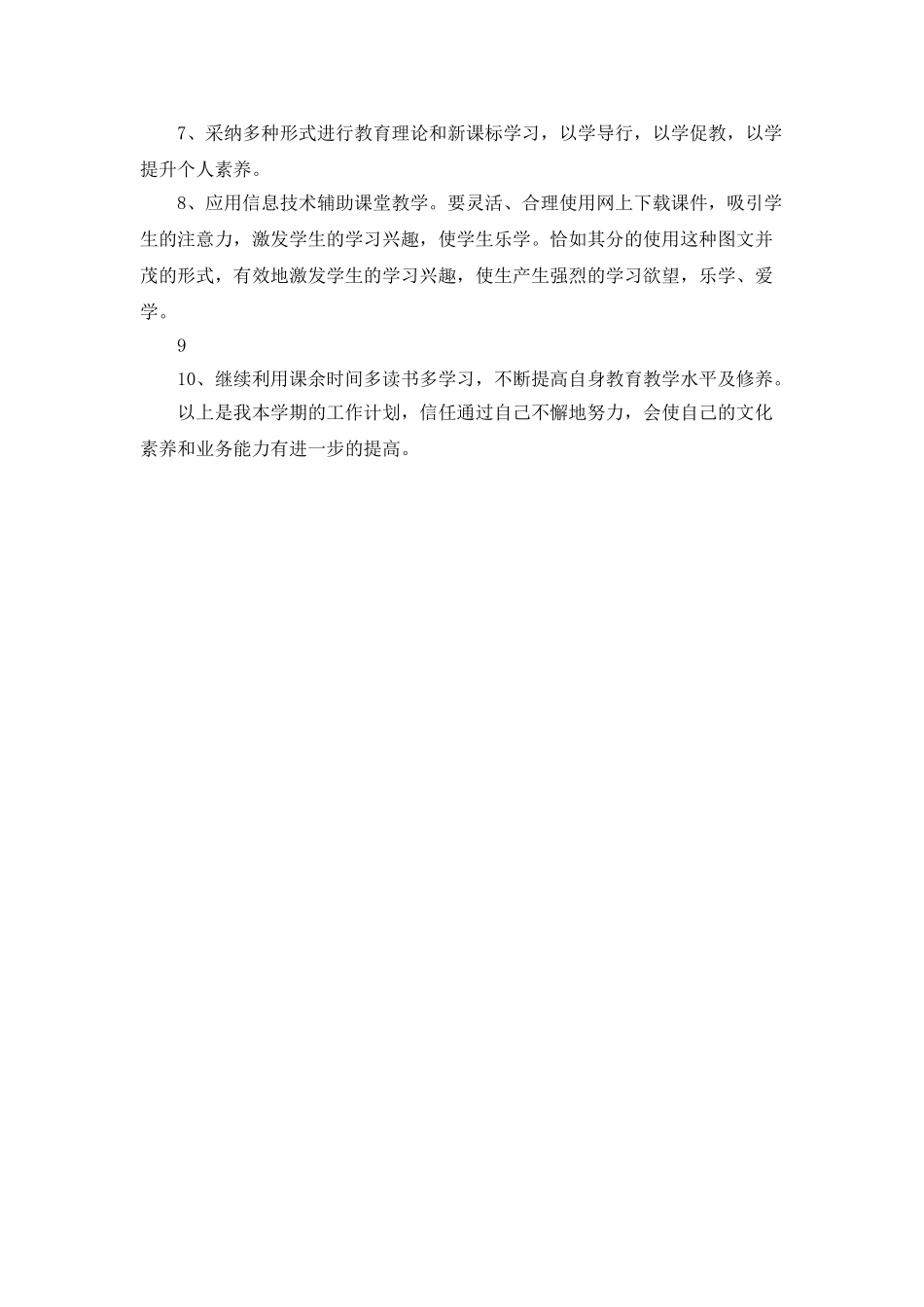 7、采纳多种形式进行教育理论和新课标学习，以学导行，以学促教，以学提升个人素养。

8、应用信息技术辅助课堂教学。要灵活、合理使用网上下载课件，吸引学生的注意力，激发学生的学习兴趣，使学生乐学。恰如其分的使用这种图文并茂的形式，有效地激发学生的学习兴趣，使生产生强烈的学习欲望，乐学、爱学。

9

10、继续利用课余时间多读书多学习，不断提高自身教育教学水平及修养。

以上是我本学期的工作计划，信任通过自己不懈地努力，会使自己的文化素养和业务能力有进一步的提高。